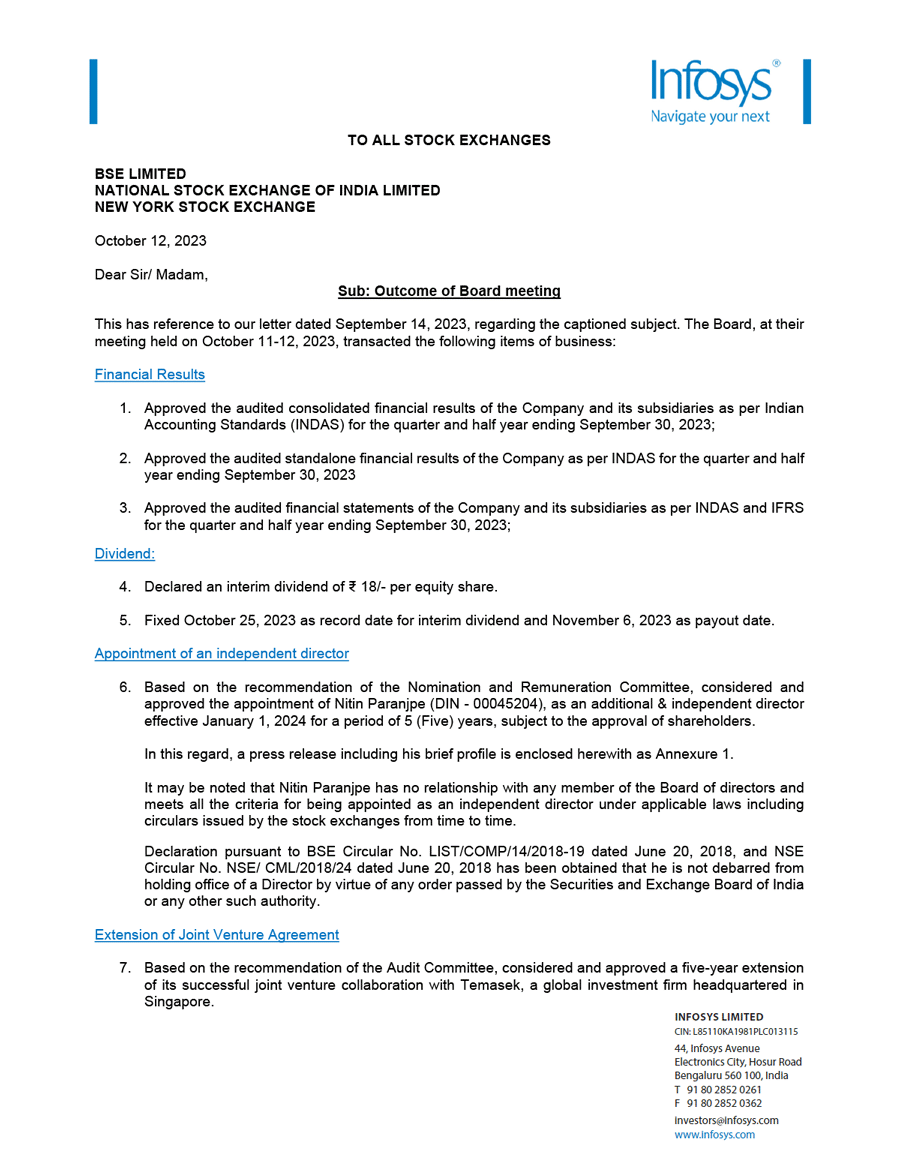 Infosys®
Navigate your next

TO ALL STOCK EXCHANGES

BSE LIMITED
NATIONAL STOCK EXCHANGE OF INDIA LIMITED
NEW YORK STOCK EXCHANGE

October 12, 2023

Dear Sir/ Madam,

Sub: Outcome of Board meeting

This has reference to our letter dated September 14, 2023, regarding the captioned subject. The Board, at their meeting held on October 11-12, 2023, transacted the following items of business:

Financial Results

1. Approved the audited consolidated financial results of the Company and its subsidiaries as per Indian Accounting Standards (INDAS) for the quarter and half year ending September 30, 2023;

2. Approved the audited standalone financial results of the Company as per INDAS for the quarter and half year ending September 30, 2023

3. Approved the audited financial statements of the Company and its subsidiaries as per INDAS and IFRS for the quarter and half year ending September 30, 2023;

Dividend:

4. Declared an interim dividend of ₹ 18/- per equity share.

5. Fixed October 25, 2023 as record date for interim dividend and November 6, 2023 as payout date.

Appointment of an independent director

6. Based on the recommendation of the Nomination and Remuneration Committee, considered and approved the appointment of Nitin Paranjpe (DIN - 00045204), as an additional & independent director effective January 1, 2024 for a period of 5 (Five) years, subject to the approval of shareholders.

In this regard, a press release including his brief profile is enclosed herewith as Annexure 1.

It may be noted that Nitin Paranjpe has no relationship with any member of the Board of directors and meets all the criteria for being appointed as an independent director under applicable laws including circulars issued by the stock exchanges from time to time.

Declaration pursuant to BSE Circular No. LIST/COMP/14/2018-19 dated June 20, 2018, and NSE Circular No. NSE/ CML/2018/24 dated June 20, 2018 has been obtained that he is not debarred from holding office of a Director by virtue of any order passed by the Securities and Exchange Board of India or any other such authority.

Extension of Joint Venture Agreement

7. Based on the recommendation of the Audit Committee, considered and approved a five-year extension of its successful joint venture collaboration with Temasek, a global investment firm headquartered in Singapore.

INFOSYS LIMITED
CIN: L85110KA1981PLC013115
44, Infosys Avenue
Electronics City, Hosur Road
Bengaluru 560 100, India
T 91 80 2852 0261
F 91 80 2852 0362
investors@infosys.com
www.infosys.com